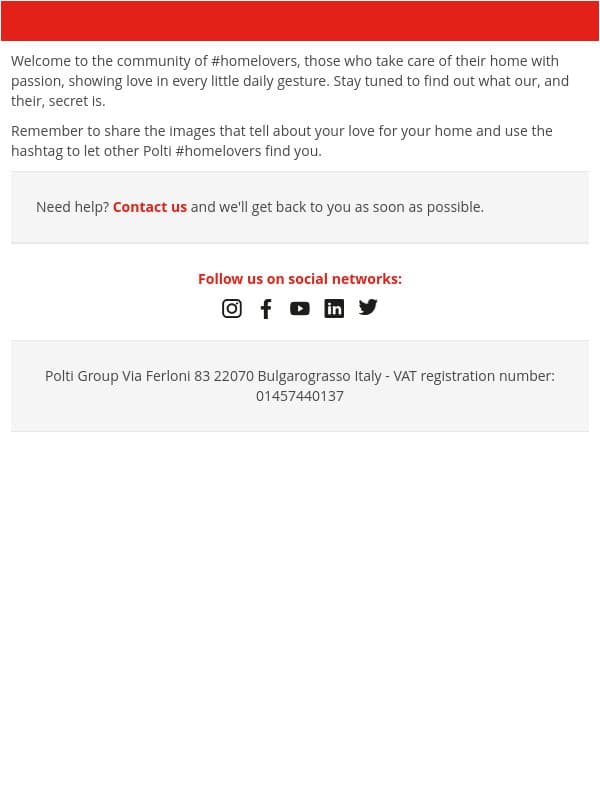 Welcome to the community of #homelovers, those who take care of their home with passion, showing love in every little daily gesture. Stay tuned to find out what our, and their, secret is.

Remember to share the images that tell about your love for your home and use the hashtag to let other Polti #homelovers find you.

Need help? Contact us and we'll get back to you as soon as possible.

Follow us on social networks:

Polti Group Via Ferloni 83 22070 Bulgarograsso Italy - VAT registration number: 01457440137